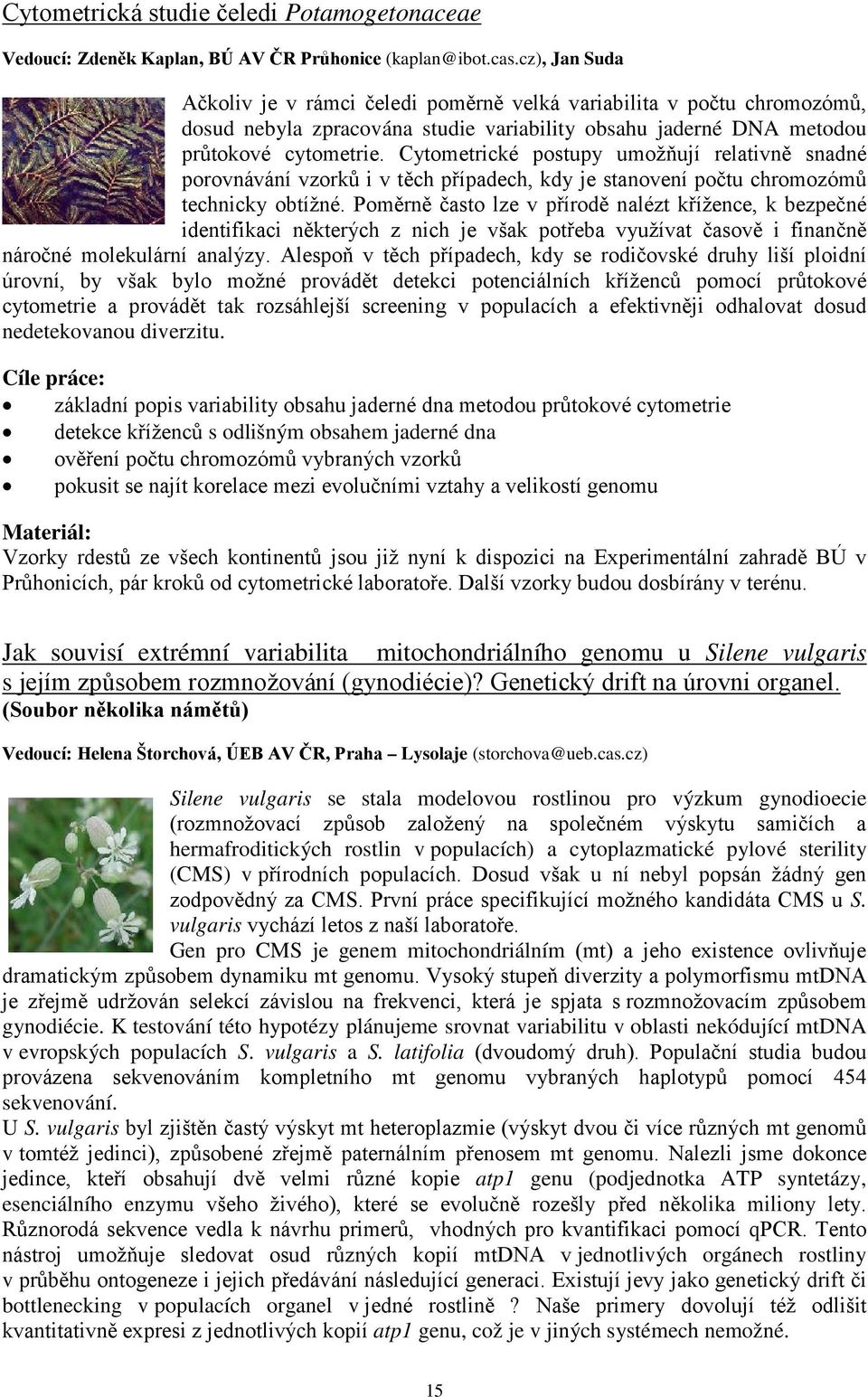 Cytometrická studie čeledi Potamogetonaceae

Vedoucí: Zdeněk Kaplan, BÚ AV ČR Průhonice (kaplan@ibot.cas.cz), Jan Suda

Ačkoliv je v rámci čeledi poměrně velká variabilita v počtu chromozómů, dosud nebyla zpracována studie variability obsahu jaderné DNA metodou průtokové cytometrie. Cytometrické postupy umožňují relativně snadné porovnávání vzorků i v těch případech, kdy je stanovení počtu chromozómů technicky obtížné. Poměrně často lze v přírodě nalézt křížence, k bezpečné identifikaci některých z nich je však potřeba využívat časově i finančně náročné molekulární analýzy. Alespoň v těch případech, kdy se rodičovské druhy liší ploidní úrovní, by však bylo možné provádět detekci potenciálních kříženců pomocí průtokové cytometrie a provádět tak rozsáhlejší screening v populacích a efektivněji odhalovat dosud nedetekovanou diverzitu.

Cíle práce:
• základní popis variability obsahu jaderné dna metodou průtokové cytometrie
• detekce kříženců s odlišným obsahem jaderné dna
• ověření počtu chromozómů vybraných vzorků
• pokusit se najít korelace mezi evolučními vztahy a velikostí genomu

Materiál:
Vzorky rdestů ze všech kontinentů jsou již nyní k dispozici na Experimentální zahradě BÚ v Průhonicích, pár kroků od cytometrické laboratoře. Další vzorky budou dosbírány v terénu.

Jak souvisí extrémní variabilita mitochondriálního genomu u Silene vulgaris s jejím způsobem rozmnožování (gynodiécie)? Genetický drift na úrovni organel.
(Soubor několika námětů)

Vedoucí: Helena Štorchová, ÚEB AV ČR, Praha – Lysolaje (storchova@ueb.cas.cz)

Silene vulgaris se stala modelovou rostlinou pro výzkum gynodioecie (rozmnožovací způsob založený na společném výskytu samičích a hermafroditických rostlin v populacích) a cytoplazmatické pylové sterility (CMS) v přírodních populacích. Dosud však u ní nebyl popsán žádný gen zodpovědný za CMS. První práce specifikující možného kandidáta CMS u S. vulgaris vychází letos z naší laboratoře.
Gen pro CMS je genem mitochondriálním (mt) a jeho existence ovlivňuje dramatickým způsobem dynamiku mt genomu. Vysoký stupeň diverzity a polymorfismu mtDNA je zřejmě udržován selekcí závislou na frekvenci, která je spjata s rozmnožovacím způsobem gynodiécie. K testování této hypotézy plánujeme srovnat variabilitu v oblasti nekódující mtDNA v evropských populacích S. vulgaris a S. latifolia (dvoudomý druh). Populační studia budou provázena sekvenováním kompletního mt genomu vybraných haplotypů pomocí 454 sekvenování.
U S. vulgaris byl zjištěn častý výskyt mt heteroplazmie (výskyt dvou či více různých mt genomů v tomtéž jedinci), způsobené zřejmě paternálním přenosem mt genomu. Nalezli jsme dokonce jedince, kteří obsahují dvě velmi různé kopie atp1 genu (podjednotka ATP syntetázy, esenciálního enzymu všeho živého), které se evolučně rozešly před několika miliony lety. Různorodá sekvence vedla k návrhu primerů, vhodných pro kvantifikaci pomocí qPCR. Tento nástroj umožňuje sledovat osud různých kopií mtDNA v jednotlivých orgánech rostliny v průběhu ontogeneze i jejich předávání následující generaci. Existují jevy jako genetický drift či bottlenecking v populacích organel v jedné rostlině ? Naše primery dovolují též odlišit kvantitativně expresi z jednotlivých kopií atp1 genu, což je v jiných systémech nemožné.

15